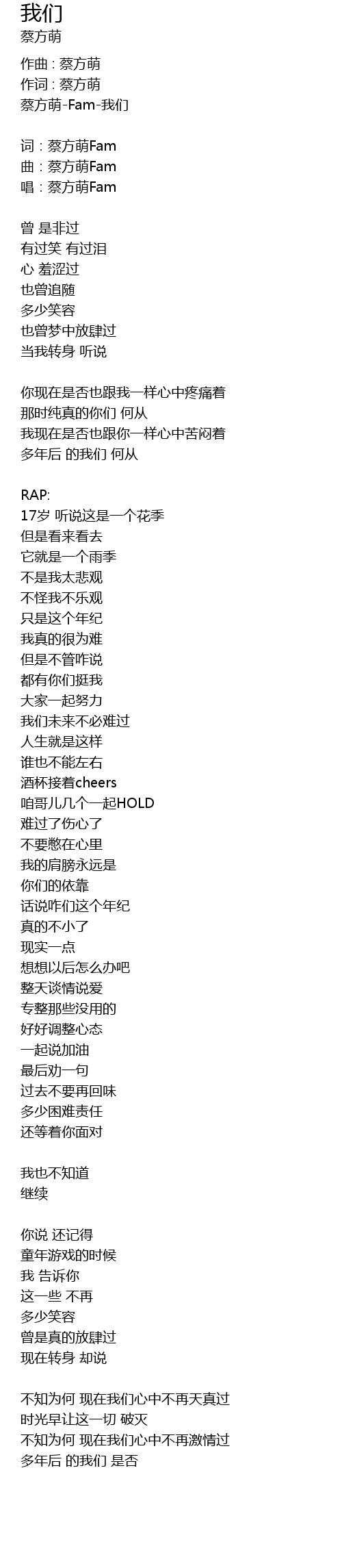 我们
蔡方萌

作曲 : 蔡方萌
作词 : 蔡方萌
蔡方萌-Fam-我们

词 : 蔡方萌Fam
曲 : 蔡方萌Fam
唱 : 蔡方萌Fam

曾 是非过
有过笑 有过泪
心 羞涩过
也曾追随
多少笑容
也曾梦中放肆过
当我转身 听说

你现在是否也跟我一样心中疼痛着
那时纯真的你们 何从
我现在是否也跟你一样心中苦闷着
多年后 的我们 何从

RAP:
17岁 听说这是一个花季
但是看来看去
它就是一个雨季
不是我太悲观
不怪我不乐观
只是这个年纪
我真的很为难
但是不管咋说
都有你们挺我
大家一起努力
我们未来不必难过
人生就是这样
谁也不能左右
酒杯接着cheers
咱哥儿几个一起HOLD
难过了伤心了
不要憋在心里
我的肩膀永远是
你们的依靠
话说咋们这个年纪
真的不小了
现实一点
想想以后怎么办吧
整天谈情说爱
专整那些没用的
好好调整心态
一起说加油
最后劝一句
过去不要再回味
多少困难责任
还等着你面对

我也不知道
继续

你说 还记得
童年游戏的时候
我 告诉你
这一些 不再
多少笑容
曾是真的放肆过
现在转身 却说

不知为何 现在我们心中不再天真过
时光早让这一切 破灭
不知为何 现在我们心中不再激情过
多年后 的我们 是否